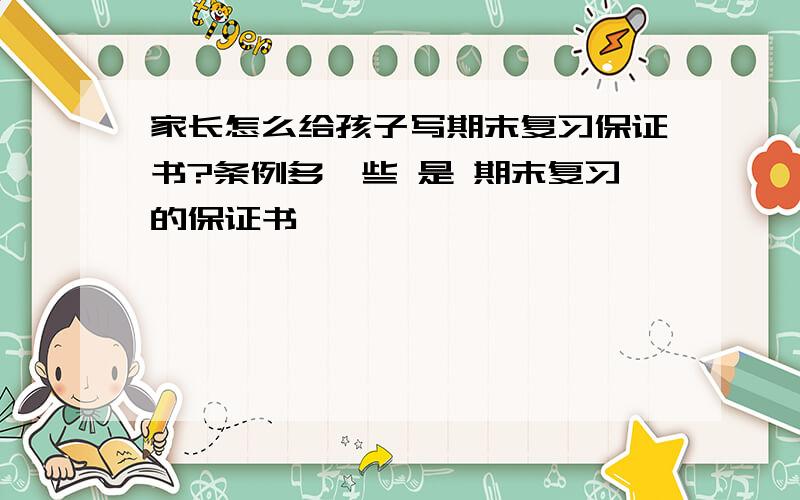 tiger

家长怎么给孩子写期末复习保证书?条例多一些 是 期末复习的保证书